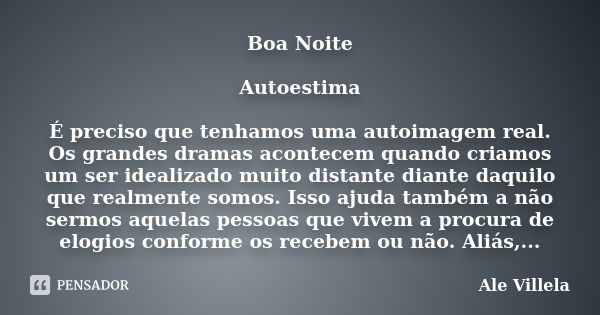 Boa Noite

Autoestima

É preciso que tenhamos uma autoimagem real. Os grandes dramas acontecem quando criamos um ser idealizado muito distante diante daquilo que realmente somos. Isso ajuda também a não sermos aquelas pessoas que vivem a procura de elogios conforme os recebem ou não. Aliás,...

PENSADOR

Ale Villela